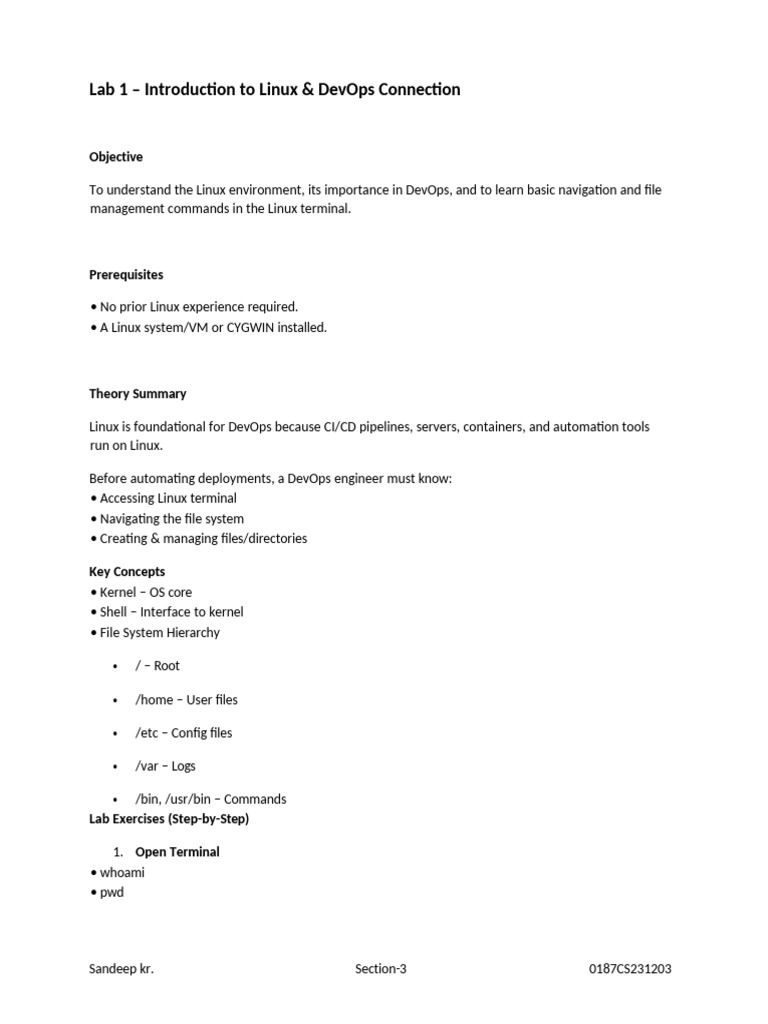 Lab 1 – Introduction to Linux & DevOps Connection

Objective

To understand the Linux environment, its importance in DevOps, and to learn basic navigation and file management commands in the Linux terminal.

Prerequisites

• No prior Linux experience required.
• A Linux system/VM or CYGWIN installed.

Theory Summary

Linux is foundational for DevOps because CI/CD pipelines, servers, containers, and automation tools run on Linux.

Before automating deployments, a DevOps engineer must know:
• Accessing Linux terminal
• Navigating the file system
• Creating & managing files/directories

Key Concepts
• Kernel – OS core
• Shell – Interface to kernel
• File System Hierarchy

• / – Root
• /home – User files
• /etc – Config files
• /var – Logs
• /bin, /usr/bin – Commands

Lab Exercises (Step-by-Step)

1. Open Terminal
• whoami
• pwd

Sandeep kr. Section-3 0187CS231203